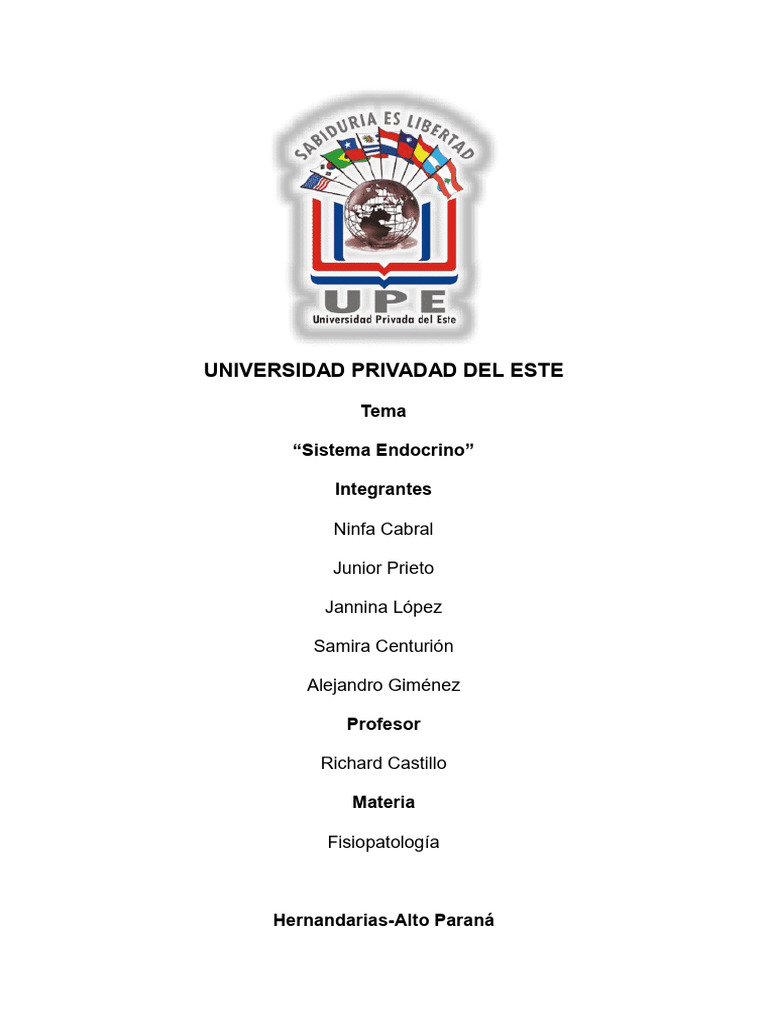 SABIDURIA ES LIBERTAD

UPE
Universidad Privada del Este

UNIVERSIDAD PRIVADAD DEL ESTE

Tema

“Sistema Endocrino”

Integrantes

Ninfa Cabral

Junior Prieto

Jannina López

Samira Centurión

Alejandro Giménez

Profesor

Richard Castillo

Materia

Fisiopatología

Hernandarias-Alto Paraná